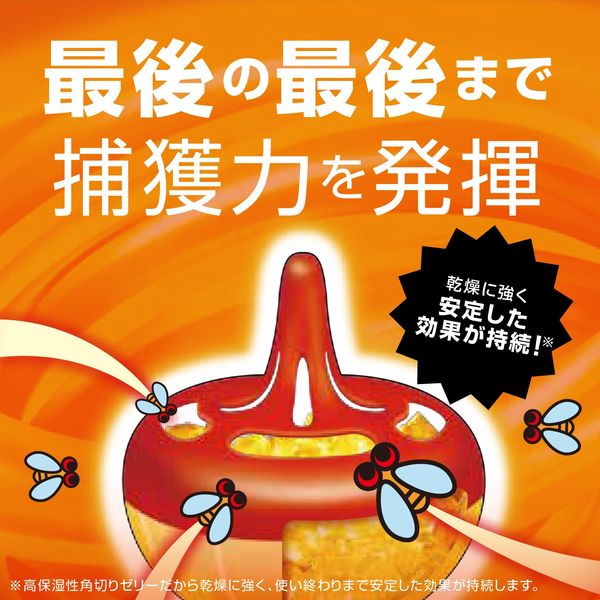 最後の最後まで
捕獲力を発揮

乾燥に強く
安定した
効果が持続!※

※高保湿性角切りゼリーだから乾燥に強く、使い終わりまで安定した効果が持続します。